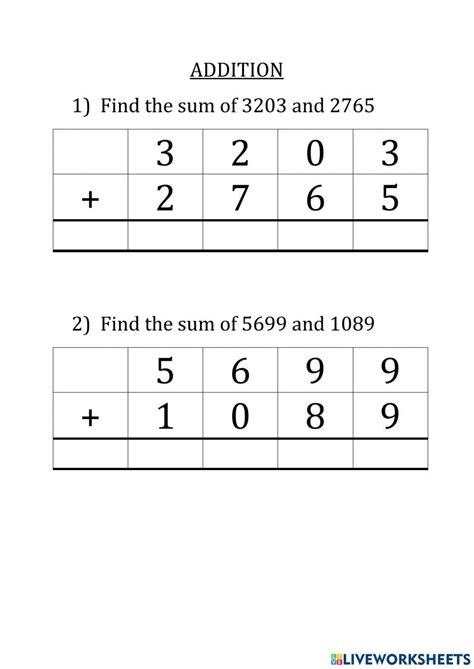 ADDITION

1) Find the sum of 3203 and 2765

|  | 3 | 2 | 0 | 3 |
|---|---|---|---|---|
| + | 2 | 7 | 6 | 5 |
|  |  |  |  |  |

2) Find the sum of 5699 and 1089

|  | 5 | 6 | 9 | 9 |
|---|---|---|---|---|
| + | 1 | 0 | 8 | 9 |
|  |  |  |  |  |

LIVEWORKSHEETS